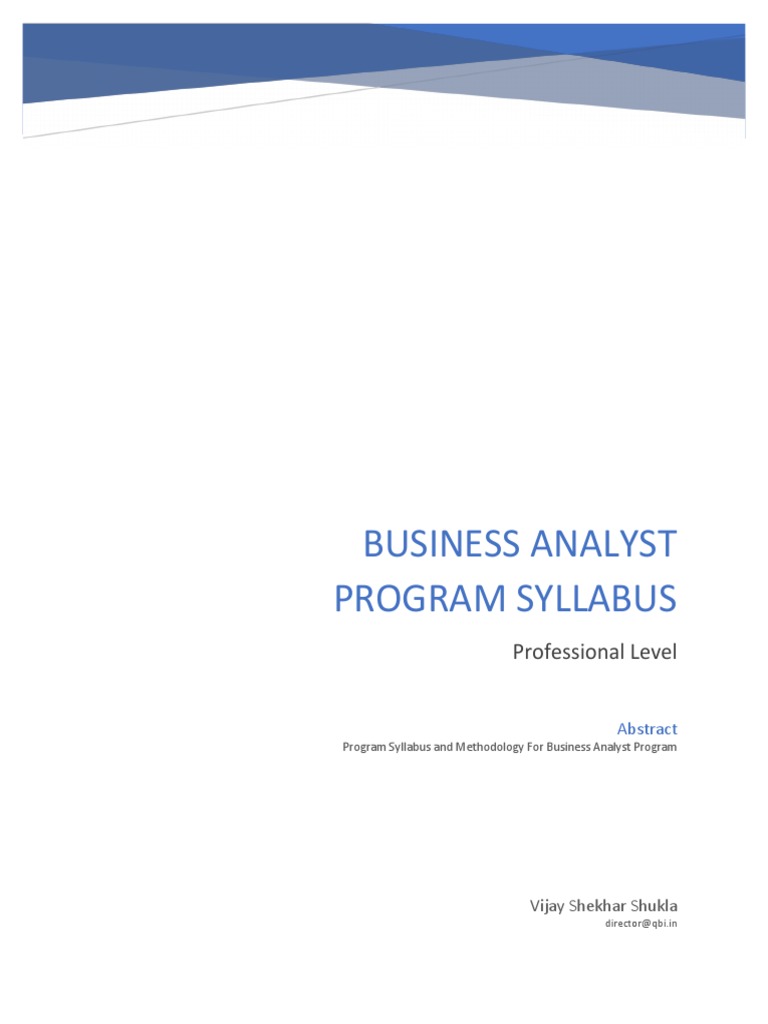 BUSINESS ANALYST PROGRAM SYLLABUS

Professional Level

Abstract

Program Syllabus and Methodology For Business Analyst Program

Vijay Shekhar Shukla

director@qbi.in